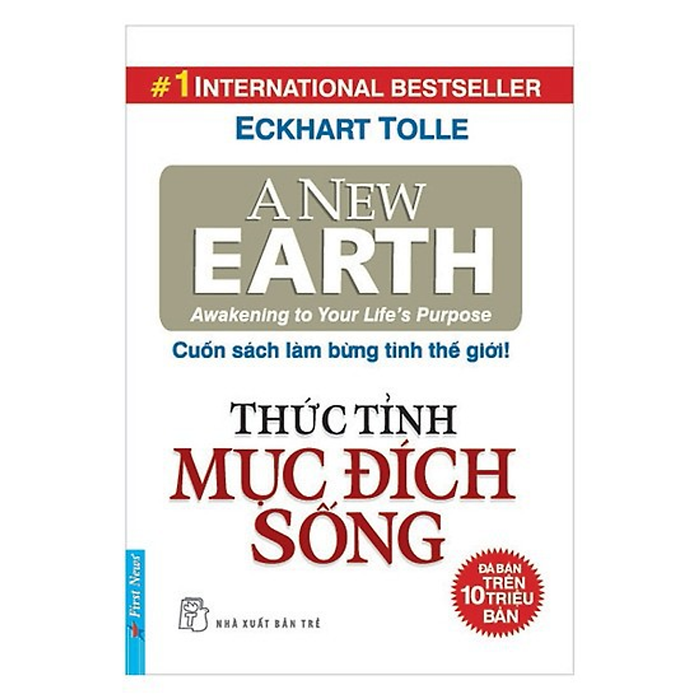 #1 INTERNATIONAL BESTSELLER

ECKHART TOLLE

A NEW EARTH

Awakening to Your Life's Purpose

Cuốn sách làm bừng tỉnh thế giới!

THỨC TỈNH MỤC ĐÍCH SỐNG

First News

NHÀ XUẤT BẢN TRẺ

ĐÃ BÁN TRÊN 10 TRIỆU BẢN